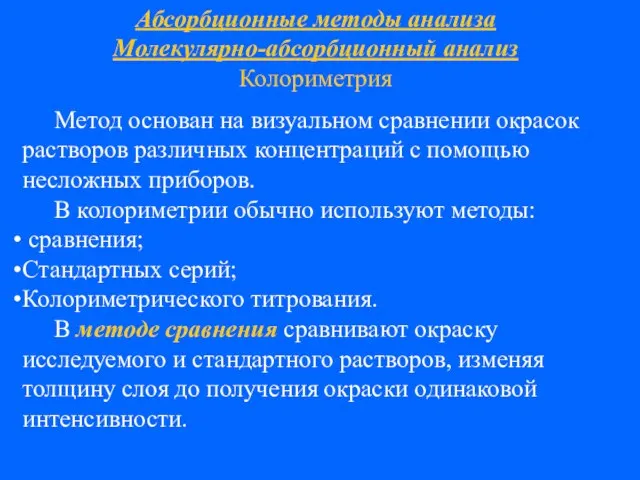 Абсорбционные методы анализа
Молекулярно-абсорбционный анализ
Колориметрия

Метод основан на визуальном сравнении окрасок растворов различных концентраций с помощью несложных приборов.

В колориметрии обычно используют методы:
• сравнения;
•Стандартных серий;
•Колориметрического титрования.

В методе сравнения сравнивают окраску исследуемого и стандартного растворов, изменяя толщину слоя до получения окраски одинаковой интенсивности.